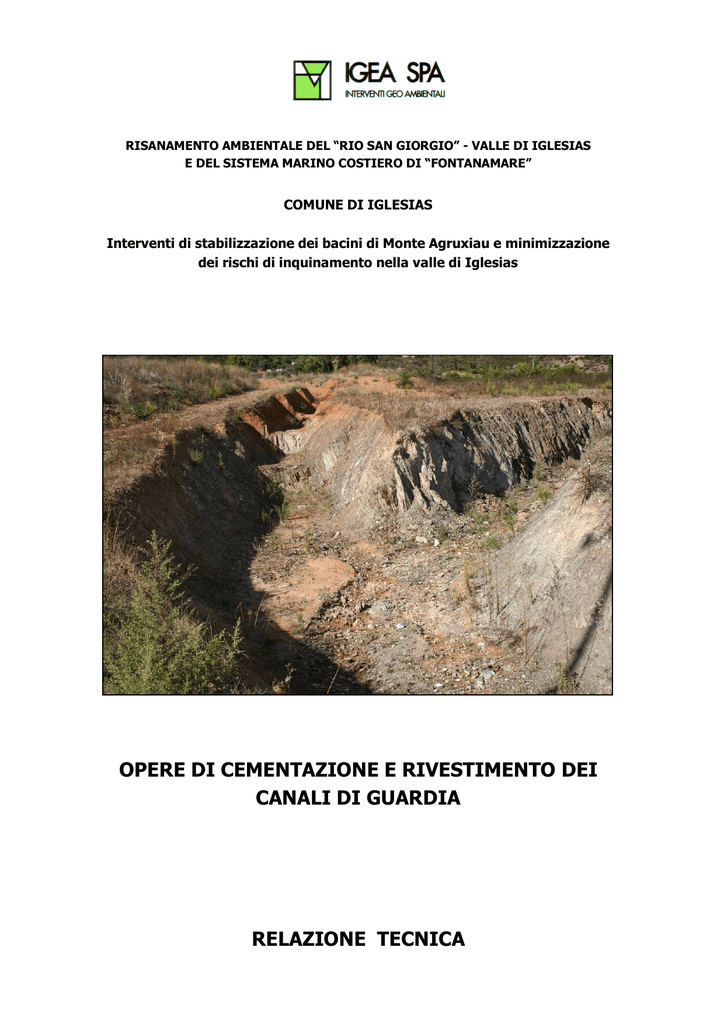 IGEA SPA
INTERVENTI GEO AMBIENTALI

RISANAMENTO AMBIENTALE DEL “RIO SAN GIORGIO” - VALLE DI IGLESIAS E DEL SISTEMA MARINO COSTIERO DI “FONTANAMARE”

COMUNE DI IGLESIAS

Interventi di stabilizzazione dei bacini di Monte Agruxiau e minimizzazione dei rischi di inquinamento nella valle di Iglesias

OPERE DI CEMENTAZIONE E RIVESTIMENTO DEI CANALI DI GUARDIA

RELAZIONE TECNICA